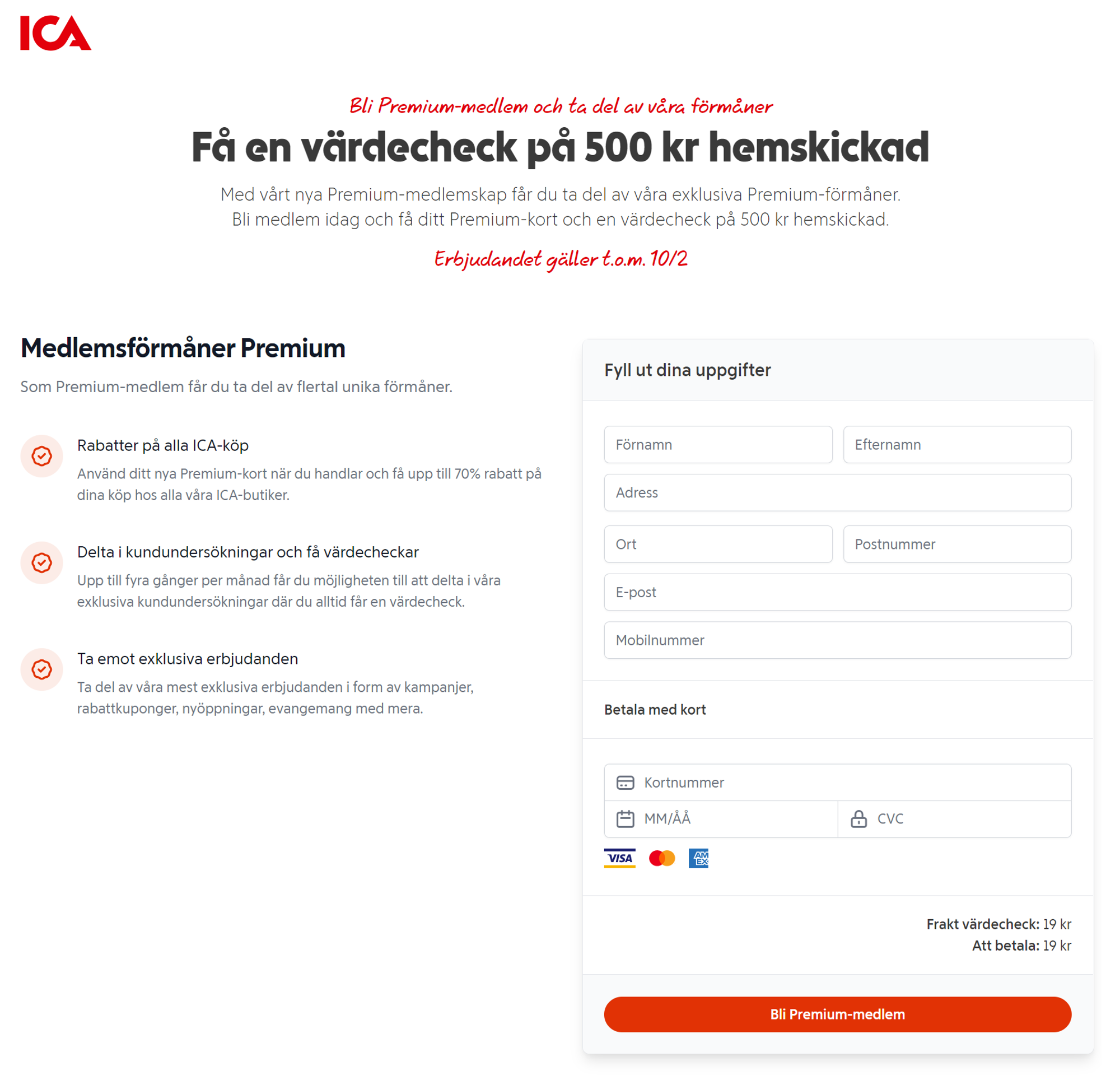 ICA

Bli Premium-medlem och ta del av våra förmåner

Få en värdecheck på 500 kr hemskickad

Med vårt nya Premium-medlemskap får du ta del av våra exklusiva Premium-förmåner. Bli medlem idag och få ditt Premium-kort och en värdecheck på 500 kr hemskickad.

Erbjudandet gäller t.o.m. 10/2

Medlemsförmåner Premium

Som Premium-medlem får du ta del av flertal unika förmåner.

Rabatter på alla ICA-köp

Använd ditt nya Premium-kort när du handlar och få upp till 70% rabatt på dina köp hos alla våra ICA-butiker.

Delta i kundundersökningar och få värdecheckar

Upp till fyra gånger per månad får du möjligheten till att delta i våra exklusiva kundundersökningar där du alltid får en värdecheck.

Ta emot exklusiva erbjudanden

Ta del av våra mest exklusiva erbjudanden i form av kampanjer, rabattkuponger, nyöppningar, evangemang med mera.

Fyll ut dina uppgifter

Förnamn

Efternamn

Adress

Ort

Postnummer

E-post

Mobilnummer

Betala med kort

Kortnummer

MM/ÅÅ

CVC

VISA

AM EX

Frakt värdecheck: 19 kr
Att betala: 19 kr

Bli Premium-medlem